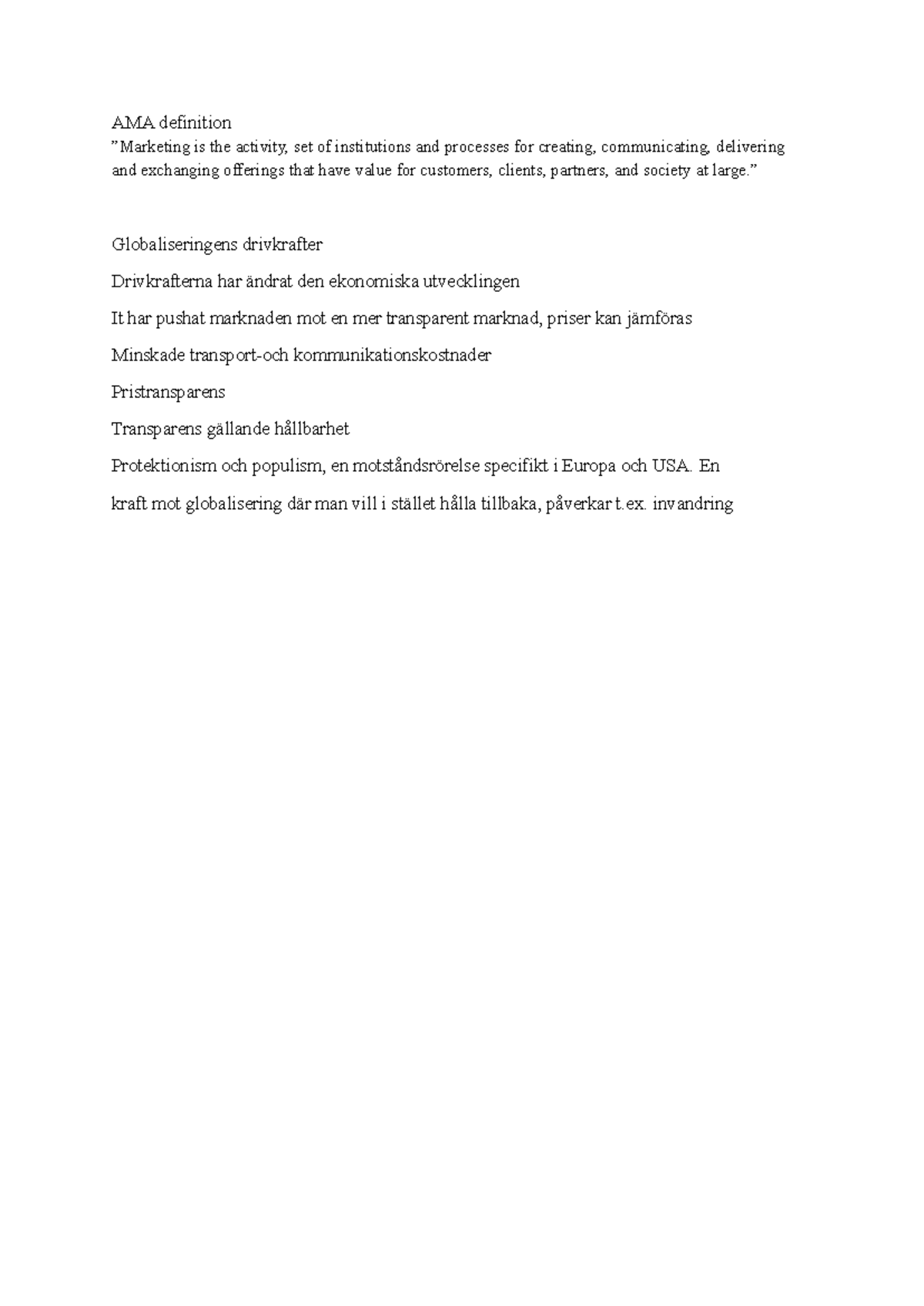 AMA definition
"Marketing is the activity, set of institutions and processes for creating, communicating, delivering and exchanging offerings that have value for customers, clients, partners, and society at large."

Globaliseringens drivkrafter

Drivkrafterna har ändrat den ekonomiska utvecklingen

It har pushat marknaden mot en mer transparent marknad, priser kan jämföras

Minskade transport-och kommunikationskostnader

Pristransparens

Transparens gällande hållbarhet

Protektionism och populism, en motståndsrörelse specifikt i Europa och USA. En kraft mot globalisering där man vill i stället hålla tillbaka, påverkar t.ex. invandring